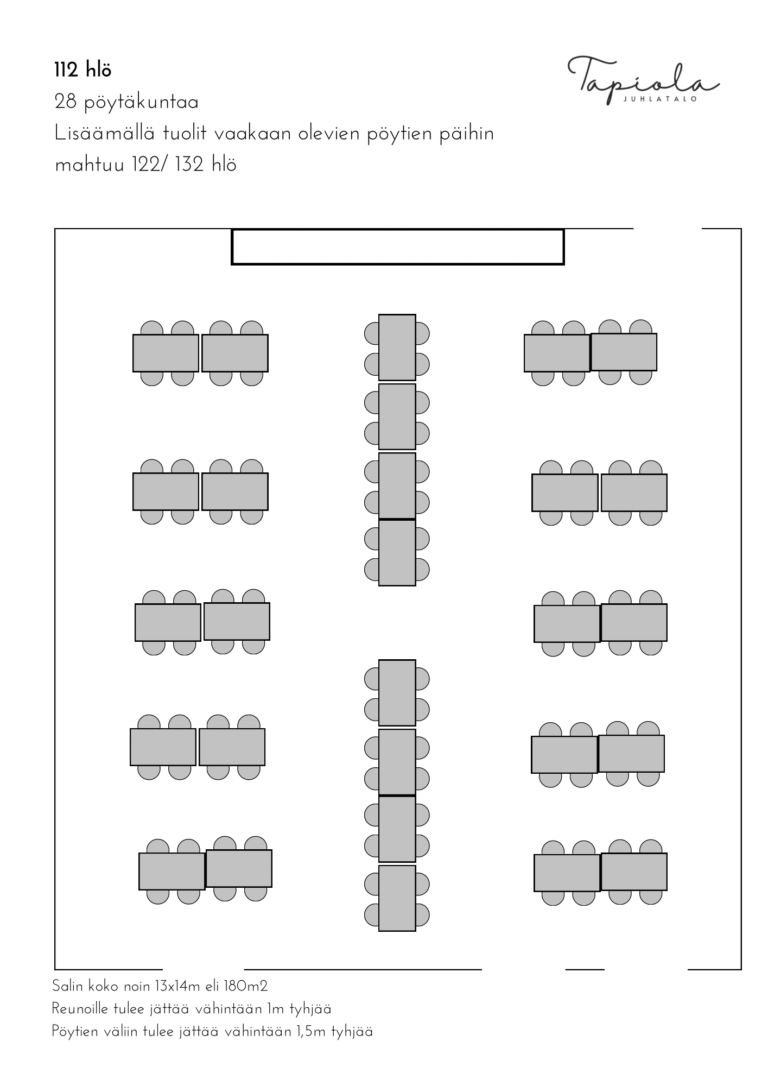 112 hlö
28 pöytäkuntaa
Lisäämällä tuolit vaakaan olevien pöytien päihin mahtuu 122/ 132 hlö

Tapiola
JUHLATALO

Salin koko noin 13x14m eli 180m2
Reunoille tulee jättää vähintään 1m tyhjää
Pöytien väliin tulee jättää vähintään 1,5m tyhjää